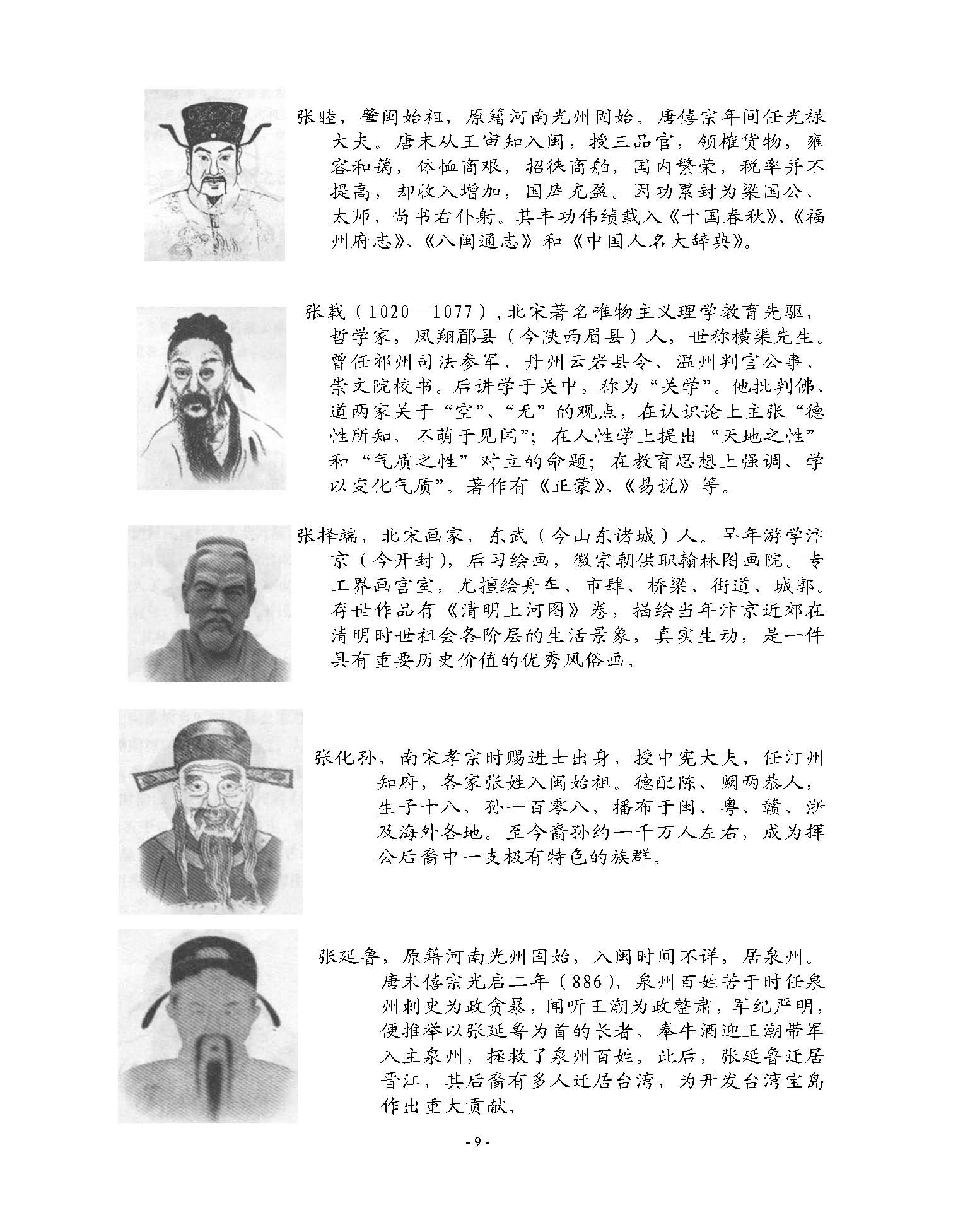 张睦，肇闽始祖，原籍河南光州固始。唐僖宗年间任光禄大夫。唐末从王审知入闽，授三品官，领榷货物，雍容和蔼，体恤商艰，招徕商舶，国内繁荣，税率并不提高，却收入增加，国库充盈。因功累封为梁国公、太师、尚书右仆射。其丰功伟绩载入《十国春秋》、《福州府志》、《八闽通志》和《中国人名大辞典》。

张载（1020—1077），北宋著名唯物主义理学教育先驱，哲学家，凤翔郿县（今陕西眉县）人，世称横渠先生。曾任祁州司法参军、丹州云岩县令、温州判官公事、崇文院校书。后讲学于关中，称为“关学”。他批判佛、道两家关于“空”、“无”的观点，在认识论上主张“德性所知，不萌于见闻”；在人性学上提出“天地之性”和“气质之性”对立的命题；在教育思想上强调、学以变化气质”。著作有《正蒙》、《易说》等。

张择端，北宋画家，东武（今山东诸城）人。早年游学汴京（今开封），后习绘画，徽宗朝供职翰林图画院。专工界画宫室，尤擅绘舟车、市肆、桥梁、街道、城郭。存世作品有《清明上河图》卷，描绘当年汴京近郊在清明时世祖会各阶层的生活景象，真实生动，是一件具有重要历史价值的优秀风俗画。

张化孙，南宋孝宗时赐进士出身，授中宪大夫，任汀州知府，各家张姓入闽始祖。德配陈、阙两恭人，生子十八，孙一百零八，播布于闽、粤、赣、浙及海外各地。至今裔孙约一千万人左右，成为挥公后裔中一支极有特色的族群。

张延鲁，原籍河南光州固始，入闽时间不详，居泉州。唐末僖宗光启二年（886），泉州百姓苦于时任泉州刺史为政贪暴，闻听王潮为政整肃，军纪严明，便推举以张延鲁为首的长者，奉牛酒迎王潮带军入主泉州，拯救了泉州百姓。此后，张延鲁迁居晋江，其后裔有多人迁居台湾，为开发台湾宝岛作出重大贡献。

- 9 -